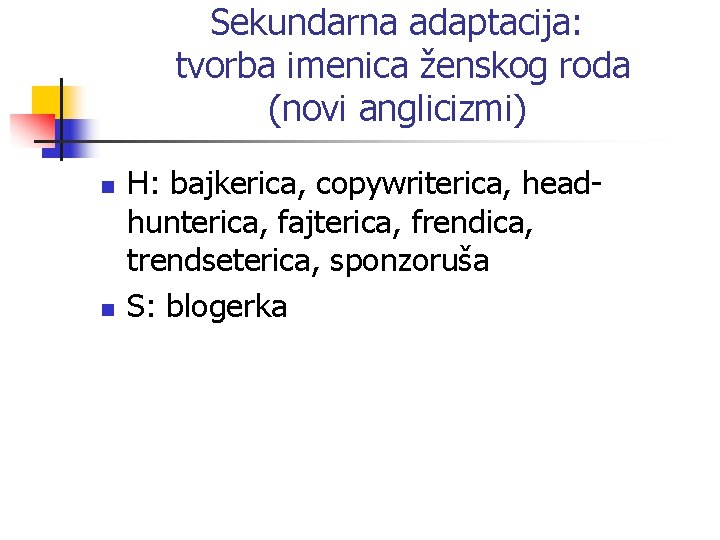 Sekundarna adaptacija:
tvorba imenica ženskog roda
(novi anglicizmi)

• H: bajkerica, copywriterica, headhunterica, fajterica, frendica, trendseterica, sponzoruša
• S: blogerka